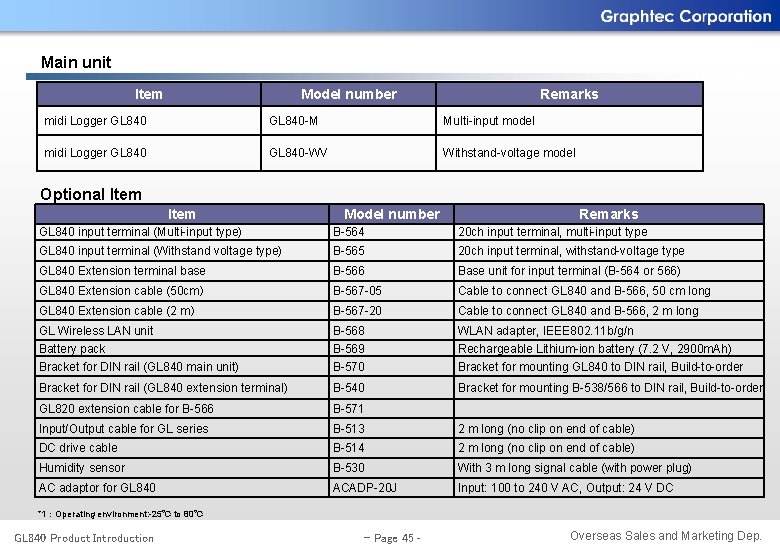 Graphtec Corporation

Main unit

| Item | Model number | Remarks |
|---|---|---|
| midi Logger GL840 | GL840-M | Multi-input model |
| midi Logger GL840 | GL840-WV | Withstand-voltage model |

Optional Item

| Item | Model number | Remarks |
|---|---|---|
| GL840 input terminal (Multi-input type) | B-564 | 20ch input terminal, multi-input type |
| GL840 input terminal (Withstand voltage type) | B-565 | 20ch input terminal, withstand-voltage type |
| GL840 Extension terminal base | B-566 | Base unit for input terminal (B-564 or 566) |
| GL840 Extension cable (50cm) | B-567-05 | Cable to connect GL840 and B-566, 50 cm long |
| GL840 Extension cable (2 m) | B-567-20 | Cable to connect GL840 and B-566, 2 m long |
| GL Wireless LAN unit | B-568 | WLAN adapter, IEEE802.11b/g/n |
| Battery pack | B-569 | Rechargeable Lithium-ion battery (7.2 V, 2900mAh) |
| Bracket for DIN rail (GL840 main unit) | B-570 | Bracket for mounting GL840 to DIN rail, Build-to-order |
| Bracket for DIN rail (GL840 extension terminal) | B-540 | Bracket for mounting B-538/566 to DIN rail, Build-to-order |
| GL820 extension cable for B-566 | B-571 | |
| Input/Output cable for GL series | B-513 | 2 m long (no clip on end of cable) |
| DC drive cable | B-514 | 2 m long (no clip on end of cable) |
| Humidity sensor | B-530 | With 3 m long signal cable (with power plug) |
| AC adaptor for GL840 | ACADP-20J | Input: 100 to 240 V AC, Output: 24 V DC |

*1 : Operating environment:-25°C to 60°C

GL840 Product Introduction – Page 45 - Overseas Sales and Marketing Dep.